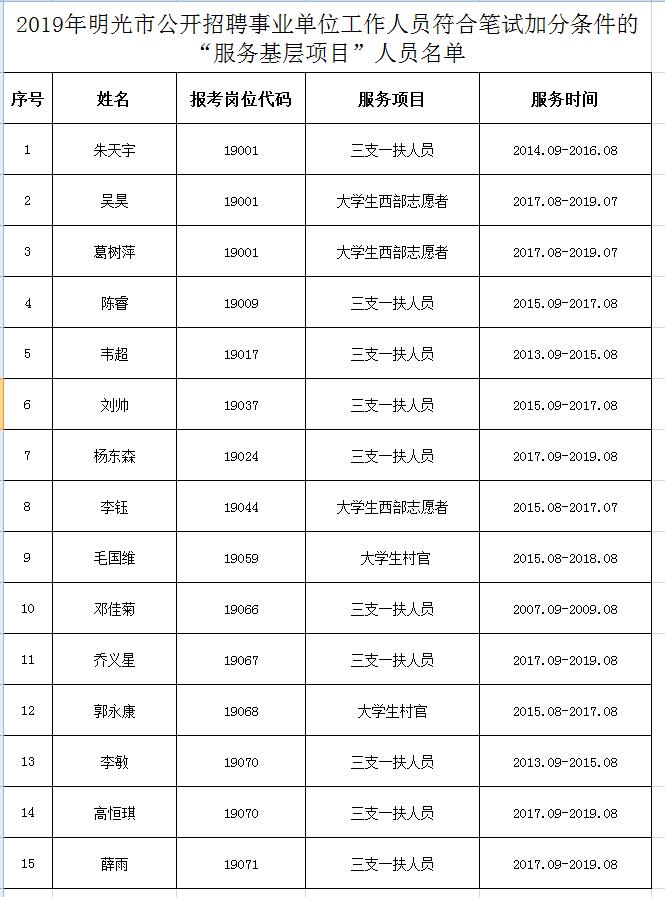 2019年明光市公开招聘事业单位工作人员符合笔试加分条件的“服务基层项目”人员名单

| 序号 | 姓名 | 报考岗位代码 | 服务项目 | 服务时间 |
|---|---|---|---|---|
| 1 | 朱天宇 | 19001 | 三支一扶人员 | 2014.09-2016.08 |
| 2 | 吴昊 | 19001 | 大学生西部志愿者 | 2017.08-2019.07 |
| 3 | 葛树萍 | 19001 | 大学生西部志愿者 | 2017.08-2019.07 |
| 4 | 陈睿 | 19009 | 三支一扶人员 | 2015.09-2017.08 |
| 5 | 韦超 | 19017 | 三支一扶人员 | 2013.09-2015.08 |
| 6 | 刘帅 | 19037 | 三支一扶人员 | 2015.09-2017.08 |
| 7 | 杨东森 | 19024 | 三支一扶人员 | 2017.09-2019.08 |
| 8 | 李钰 | 19044 | 大学生西部志愿者 | 2015.08-2017.07 |
| 9 | 毛国维 | 19059 | 大学生村官 | 2015.08-2018.08 |
| 10 | 邓佳菊 | 19066 | 三支一扶人员 | 2007.09-2009.08 |
| 11 | 乔义星 | 19067 | 三支一扶人员 | 2017.09-2019.08 |
| 12 | 郭永康 | 19068 | 大学生村官 | 2015.08-2017.08 |
| 13 | 李敏 | 19070 | 三支一扶人员 | 2013.09-2015.08 |
| 14 | 高恒琪 | 19070 | 三支一扶人员 | 2017.09-2019.08 |
| 15 | 薛雨 | 19071 | 三支一扶人员 | 2017.09-2019.08 |